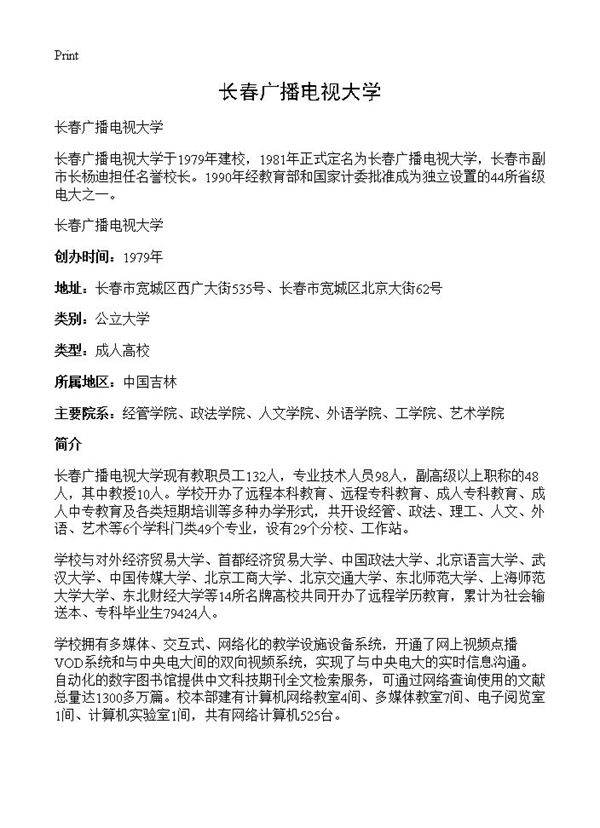 Print

长春广播电视大学

长春广播电视大学

长春广播电视大学于1979年建校，1981年正式定名为长春广播电视大学，长春市副市长杨迪担任名誉校长。1990年经教育部和国家计委批准成为独立设置的44所省级电大之一。

长春广播电视大学

创办时间：1979年

地址：长春市宽城区西广大街535号、长春市宽城区北京大街62号

类别：公立大学

类型：成人高校

所属地区：中国吉林

主要院系：经管学院、政法学院、人文学院、外语学院、工学院、艺术学院

简介

长春广播电视大学现有教职员工132人，专业技术人员98人，副高级以上职称的48人，其中教授10人。学校开办了远程本科教育、远程专科教育、成人专科教育、成人中专教育及各类短期培训等多种办学形式，共开设经管、政法、理工、人文、外语、艺术等6个学科门类49个专业，设有29个分校、工作站。

学校与对外经济贸易大学、首都经济贸易大学、中国政法大学、北京语言大学、武汉大学、中国传媒大学、北京工商大学、北京交通大学、东北师范大学、上海师范大学大学、东北财经大学等14所名牌高校共同开办了远程学历教育，累计为社会输送本、专科毕业生79424人。

学校拥有多媒体、交互式、网络化的教学设施设备系统，开通了网上视频点播VOD系统和与中央电大间的双向视频系统，实现了与中央电大的实时信息沟通。自动化的数字图书馆提供中文科技期刊全文检索服务，可通过网络查询使用的文献总量达1300多万篇。校本部建有计算机网络教室4间、多媒体教室7间、电子阅览室1间、计算机实验室1间，共有网络计算机525台。